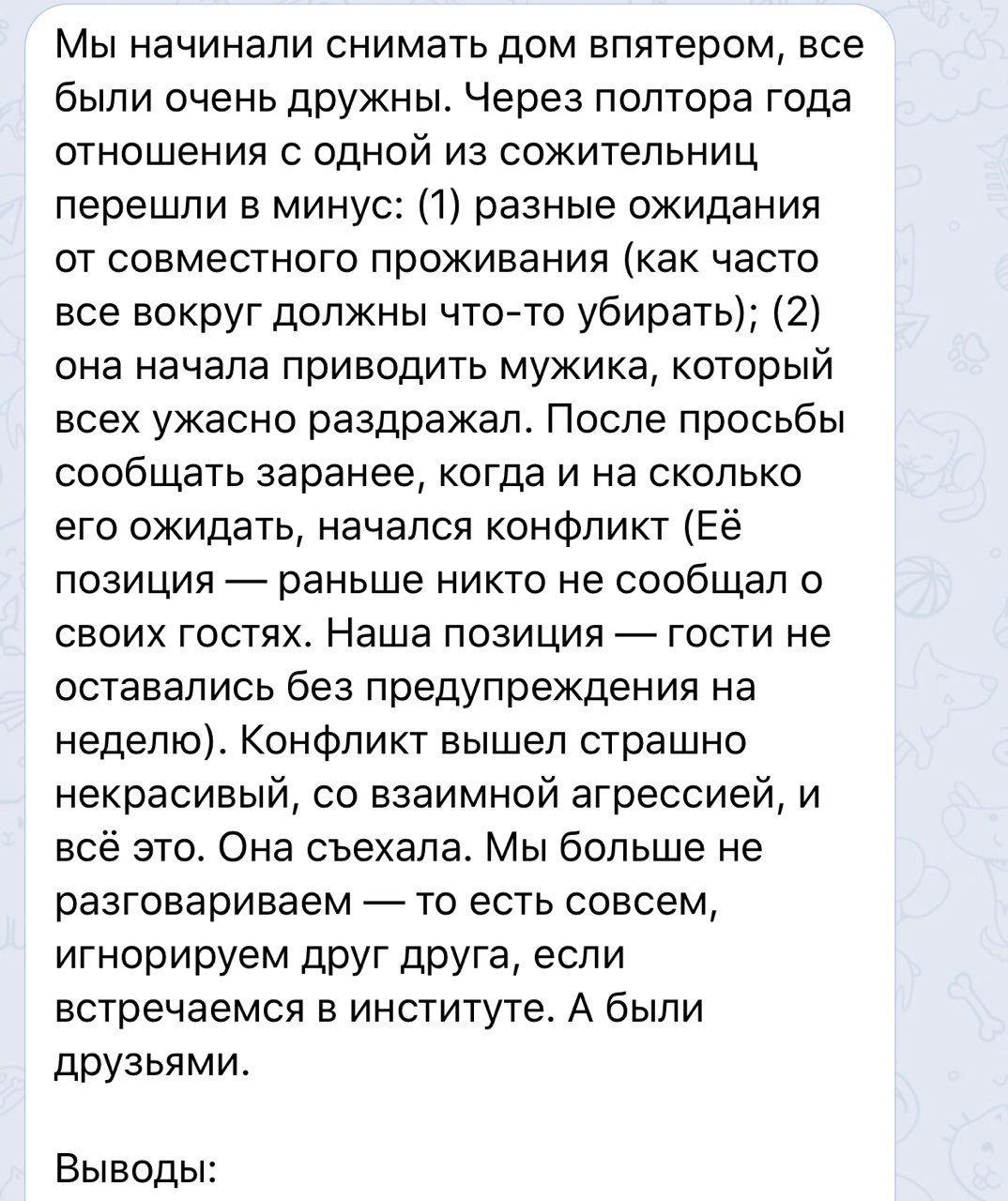 Мы начинали снимать дом впятером, все были очень дружны. Через полтора года отношения с одной из сожительниц перешли в минус: (1) разные ожидания от совместного проживания (как часто все вокруг должны что-то убирать); (2) она начала приводить мужика, который всех ужасно раздражал. После просьбы сообщать заранее, когда и на сколько его ожидать, начался конфликт (Её позиция — раньше никто не сообщал о своих гостях. Наша позиция — гости не оставались без предупреждения на неделю). Конфликт вышел страшно некрасивый, со взаимной агрессией, и всё это. Она съехала. Мы больше не разговариваем — то есть совсем, игнорируем друг друга, если встречаемся в институте. А были друзьями.

Выводы: